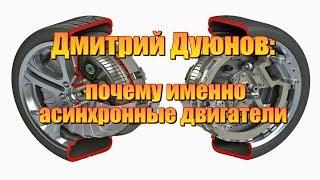 Дмитрий Дуюнов:

почему именно асинхронные двигатели